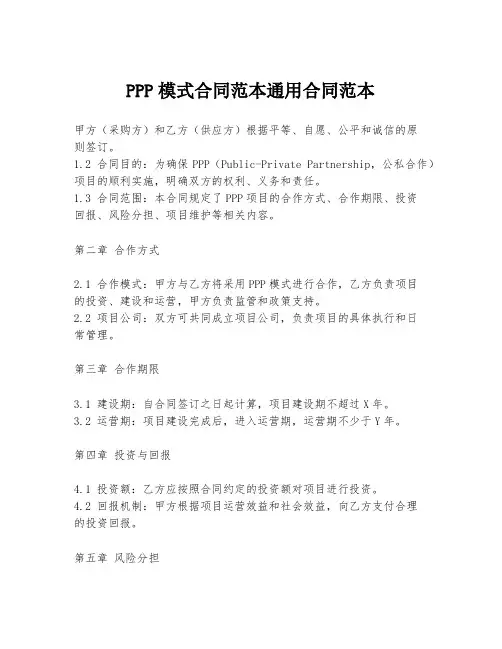 PPP 模式合同范本通用合同范本

甲方（采购方）和乙方（供应方）根据平等、自愿、公平和诚信的原则签订。
1.2 合同目的：为确保 PPP（Public-Private Partnership，公私合作）项目的顺利实施，明确双方的权利、义务和责任。
1.3 合同范围：本合同规定了 PPP 项目的合作方式、合作期限、投资回报、风险分担、项目维护等相关内容。

第二章 合作方式

2.1 合作模式：甲方与乙方将采用 PPP 模式进行合作，乙方负责项目的投资、建设和运营，甲方负责监管和政策支持。
2.2 项目公司：双方可共同成立项目公司，负责项目的具体执行和日常管理。

第三章 合作期限

3.1 建设期：自合同签订之日起计算，项目建设期不超过 X 年。
3.2 运营期：项目建设完成后，进入运营期，运营期不少于 Y 年。

第四章 投资与回报

4.1 投资额：乙方应按照合同约定的投资额对项目进行投资。
4.2 回报机制：甲方根据项目运营效益和社会效益，向乙方支付合理的投资回报。

第五章 风险分担